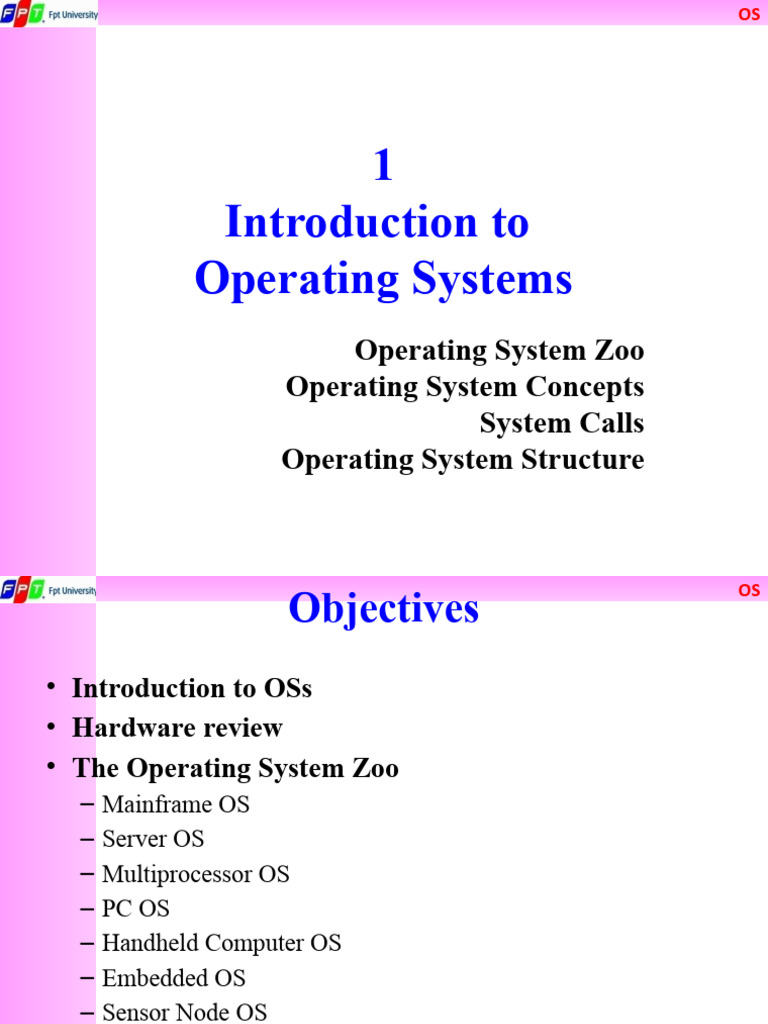 FPT Fpt University

OS

1
Introduction to
Operating Systems

Operating System Zoo
Operating System Concepts
System Calls
Operating System Structure

FPT Fpt University

OS

Objectives

• Introduction to OSs
• Hardware review
• The Operating System Zoo
– Mainframe OS
– Server OS
– Multiprocessor OS
– PC OS
– Handheld Computer OS
– Embedded OS
– Sensor Node OS